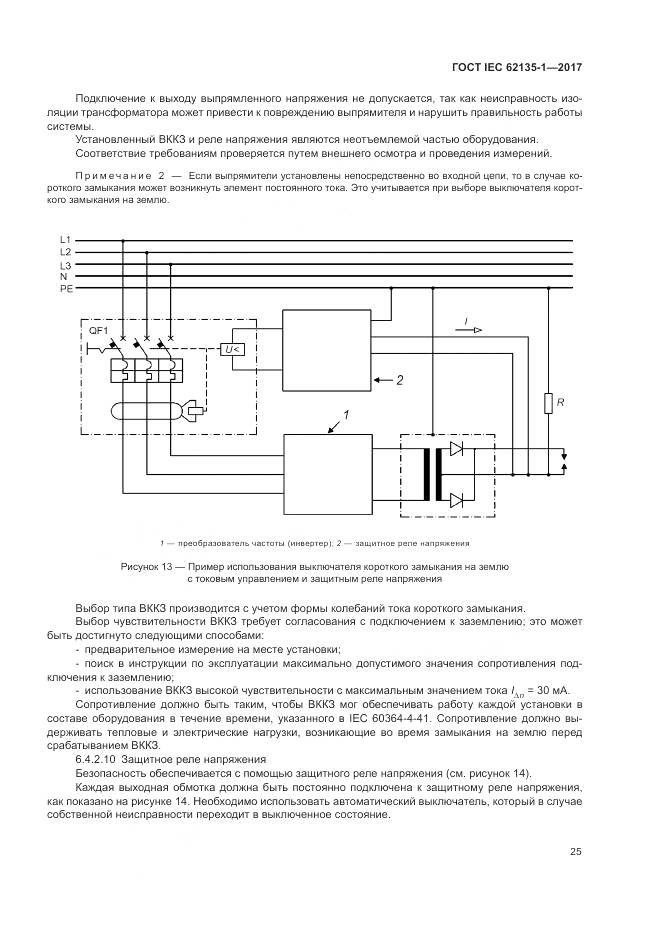 ГОСТ IEC 62135-1—2017

Подключение к выходу выпрямленного напряжения не допускается, так как неисправность изоляции трансформатора может привести к повреждению выпрямителя и нарушить правильность работы системы.

Установленный ВККЗ и реле напряжения являются неотъемлемой частью оборудования.

Соответствие требованиям проверяется путем внешнего осмотра и проведения измерений.

Примечание 2 — Если выпрямители установлены непосредственно во входной цепи, то в случае короткого замыкания может возникнуть элемент постоянного тока. Это учитывается при выборе выключателя короткого замыкания на землю.

L1
L2
L3
N
PE
QF1
U<
I
2
R
1

1 — преобразователь частоты (инвертер); 2 — защитное реле напряжения

Рисунок 13 — Пример использования выключателя короткого замыкания на землю с токовым управлением и защитным реле напряжения

Выбор типа ВККЗ производится с учетом формы колебаний тока короткого замыкания.

Выбор чувствительности ВККЗ требует согласования с подключением к заземлению; это может быть достигнуто следующими способами:

- предварительное измерение на месте установки;

- поиск в инструкции по эксплуатации максимально допустимого значения сопротивления подключения к заземлению;

- использование ВККЗ высокой чувствительности с максимальным значением тока $I_{\Delta n}$ = 30 мА.

Сопротивление должно быть таким, чтобы ВККЗ мог обеспечивать работу каждой установки в составе оборудования в течение времени, указанного в IEC 60364-4-41. Сопротивление должно выдерживать тепловые и электрические нагрузки, возникающие во время замыкания на землю перед срабатыванием ВККЗ.

6.4.2.10 Защитное реле напряжения

Безопасность обеспечивается с помощью защитного реле напряжения (см. рисунок 14).

Каждая выходная обмотка должна быть постоянно подключена к защитному реле напряжения, как показано на рисунке 14. Необходимо использовать автоматический выключатель, который в случае собственной неисправности переходит в выключенное состояние.

25